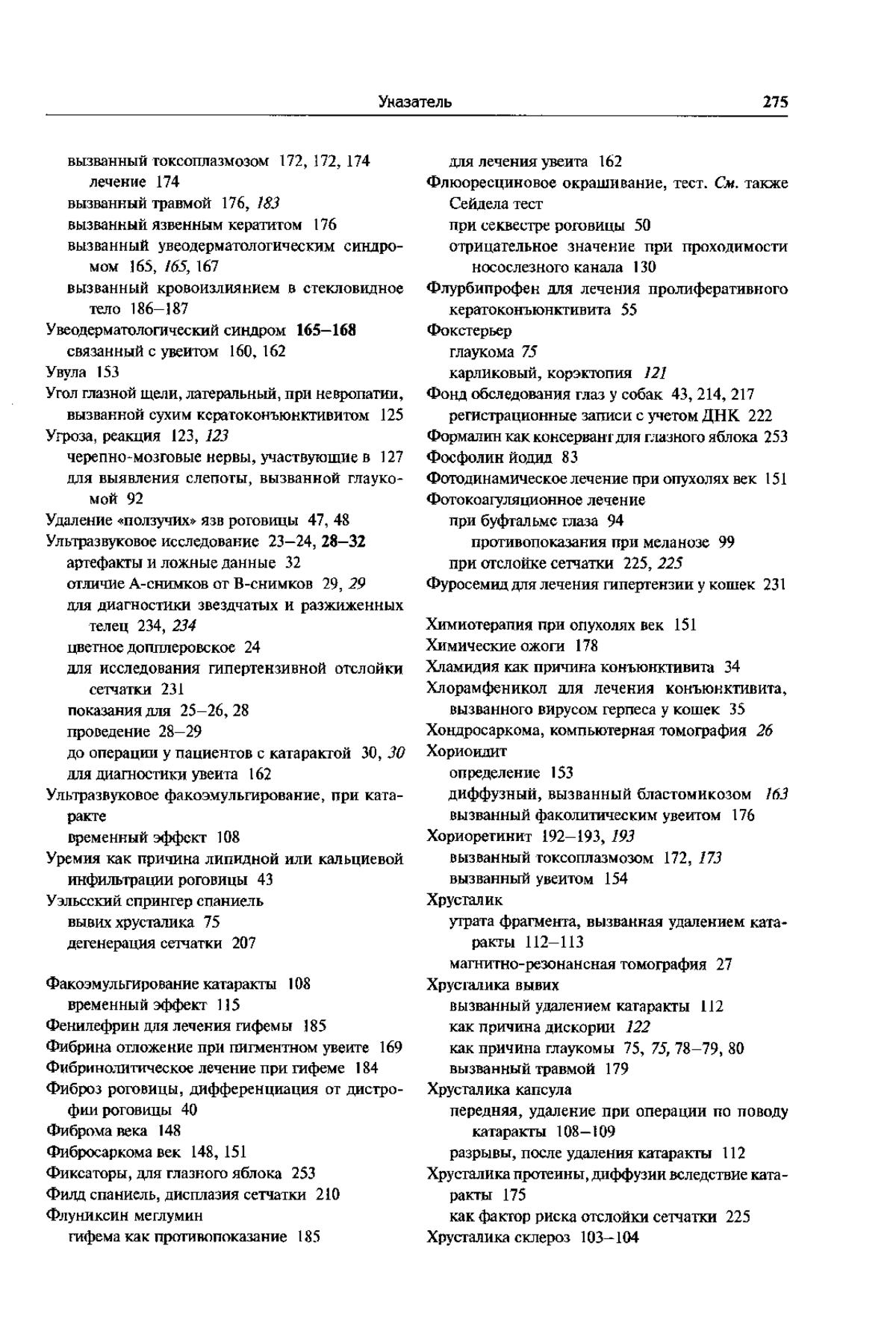 Указатель 275

вызванный токсоплазмозом 172, 172, 174
лечение 174
вызванный травмой 176, 183
вызванный язвенным кератитом 176
вызванный увеодерматологическим синдромом 165, 165, 167
вызванный кровоизлиянием в стекловидное тело 186–187
Увеодерматологический синдром 165–168
связанный с увеитом 160, 162
Увула 153
Угол глазной щели, латеральный, при невропатии, вызванной сухим кератоконъюнктивитом 125
Угроза, реакция 123, 123
черепно-мозговые нервы, участвующие в 127
для выявления слепоты, вызванной глаукомой 92
Удаление «ползучих» язв роговицы 47, 48
Ультразвуковое исследование 23–24, 28–32
артефакты и ложные данные 32
отличие А-снимков от В-снимков 29, 29
для диагностики звездчатых и разжиженных телец 234, 234
цветное допплеровское 24
для исследования гипертензивной отслойки сетчатки 231
показания для 25–26, 28
проведение 28–29
до операции у пациентов с катарактой 30, 30
для диагностики увеита 162
Ультразвуковое факоэмульгирование, при катаракте
временный эффект 108
Уремия как причина липидной или кальциевой инфильтрации роговицы 43
Уэльсский спрингер спаниель
вывих хрусталика 75
дегенерация сетчатки 207

Факоэмульгирование катаракты 108
временный эффект 115
Фенилефрин для лечения гифемы 185
Фибрина отложение при пигментном увеите 169
Фибринолитическое лечение при гифеме 184
Фиброз роговицы, дифференциация от дистрофии роговицы 40
Фиброма века 148
Фибросаркома век 148, 151
Фиксаторы, для глазного яблока 253
Филд спаниель, дисплазия сетчатки 210
Флуниксин меглумин
гифема как противопоказание 185
для лечения увеита 162
Флюоресциновое окрашивание, тест. См. также Сейдела тест
при секвестре роговицы 50
отрицательное значение при проходимости носослезного канала 130
Флурбипрофен для лечения пролиферативного кератоконъюнктивита 55
Фокстерьер
глаукома 75
карликовый, корэктопия 121
Фонд обследования глаз у собак 43, 214, 217
регистрационные записи с учетом ДНК 222
Формалин как консервант для глазного яблока 253
Фосфолин йодид 83
Фотодинамическое лечение при опухолях век 151
Фотокоагуляционное лечение
при буфтальме глаза 94
противопоказания при меланозе 99
при отслойке сетчатки 225, 225
Фуросемид для лечения гипертензии у кошек 231

Химиотерапия при опухолях век 151
Химические ожоги 178
Хламидия как причина конъюнктивита 34
Хлорамфеникол для лечения конъюнктивита, вызванного вирусом герпеса у кошек 35
Хондросаркома, компьютерная томография 26
Хориоидит
определение 153
диффузный, вызванный бластомикозом 163
вызванный факолитическим увеитом 176
Хориоретинит 192–193, 193
вызванный токсоплазмозом 172, 173
вызванный увеитом 154
Хрусталик
утрата фрагмента, вызванная удалением катаракты 112–113
магнитно-резонансная томография 27
Хрусталика вывих
вызванный удалением катаракты 112
как причина дискории 122
как причина глаукомы 75, 75, 78–79, 80
вызванный травмой 179
Хрусталика капсула
передняя, удаление при операции по поводу катаракты 108–109
разрывы, после удаления катаракты 112
Хрусталика протеины, диффузии вследствие катаракты 175
как фактор риска отслойки сетчатки 225
Хрусталика склероз 103–104